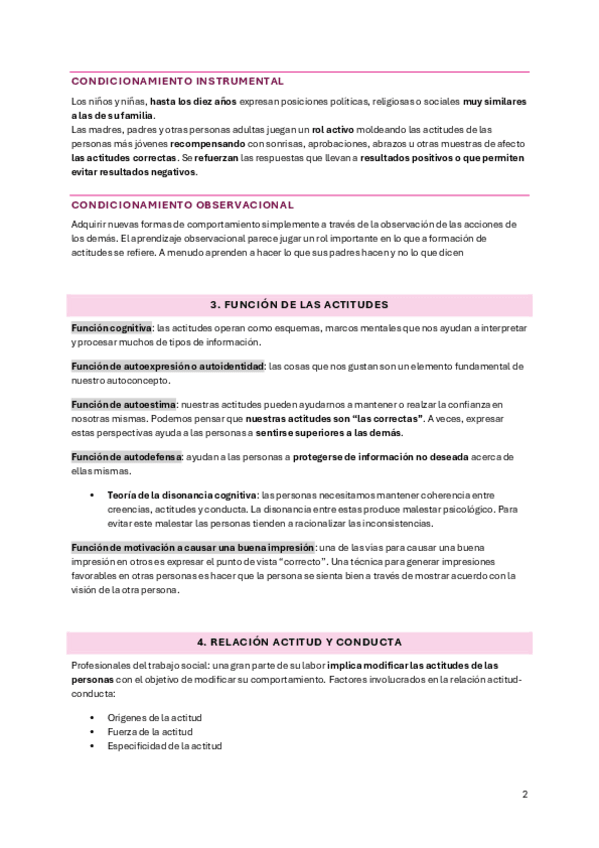 CONDICIONAMIENTO INSTRUMENTAL

Los niños y niñas, hasta los diez años expresan posiciones políticas, religiosas o sociales muy similares a las de su familia.
Las madres, padres y otras personas adultas juegan un rol activo moldeando las actitudes de las personas más jóvenes recompensando con sonrisas, aprobaciones, abrazos u otras muestras de afecto las actitudes correctas. Se refuerzan las respuestas que llevan a resultados positivos o que permiten evitar resultados negativos.

CONDICIONAMIENTO OBSERVACIONAL

Adquirir nuevas formas de comportamiento simplemente a través de la observación de las acciones de los demás. El aprendizaje observacional parece jugar un rol importante en lo que a formación de actitudes se refiere. A menudo aprenden a hacer lo que sus padres hacen y no lo que dicen

3. FUNCIÓN DE LAS ACTITUDES

Función cognitiva: las actitudes operan como esquemas, marcos mentales que nos ayudan a interpretar y procesar muchos de tipos de información.

Función de autoexpresión o autoidentidad: las cosas que nos gustan son un elemento fundamental de nuestro autoconcepto.

Función de autoestima: nuestras actitudes pueden ayudarnos a mantener o realzar la confianza en nosotras mismas. Podemos pensar que nuestras actitudes son "las correctas". A veces, expresar estas perspectivas ayuda a las personas a sentirse superiores a las demás.

Función de autodefensa: ayudan a las personas a protegerse de información no deseada acerca de ellas mismas.

• Teoría de la disonancia cognitiva: las personas necesitamos mantener coherencia entre creencias, actitudes y conducta. La disonancia entre estas produce malestar psicológico. Para evitar este malestar las personas tienden a racionalizar las inconsistencias.

Función de motivación a causar una buena impresión: una de las vías para causar una buena impresión en otros es expresar el punto de vista "correcto". Una técnica para generar impresiones favorables en otras personas es hacer que la persona se sienta bien a través de mostrar acuerdo con la visión de la otra persona.

4. RELACIÓN ACTITUD Y CONDUCTA

Profesionales del trabajo social: una gran parte de su labor implica modificar las actitudes de las personas con el objetivo de modificar su comportamiento. Factores involucrados en la relación actitud-conducta:

• Orígenes de la actitud
• Fuerza de la actitud
• Especificidad de la actitud

2